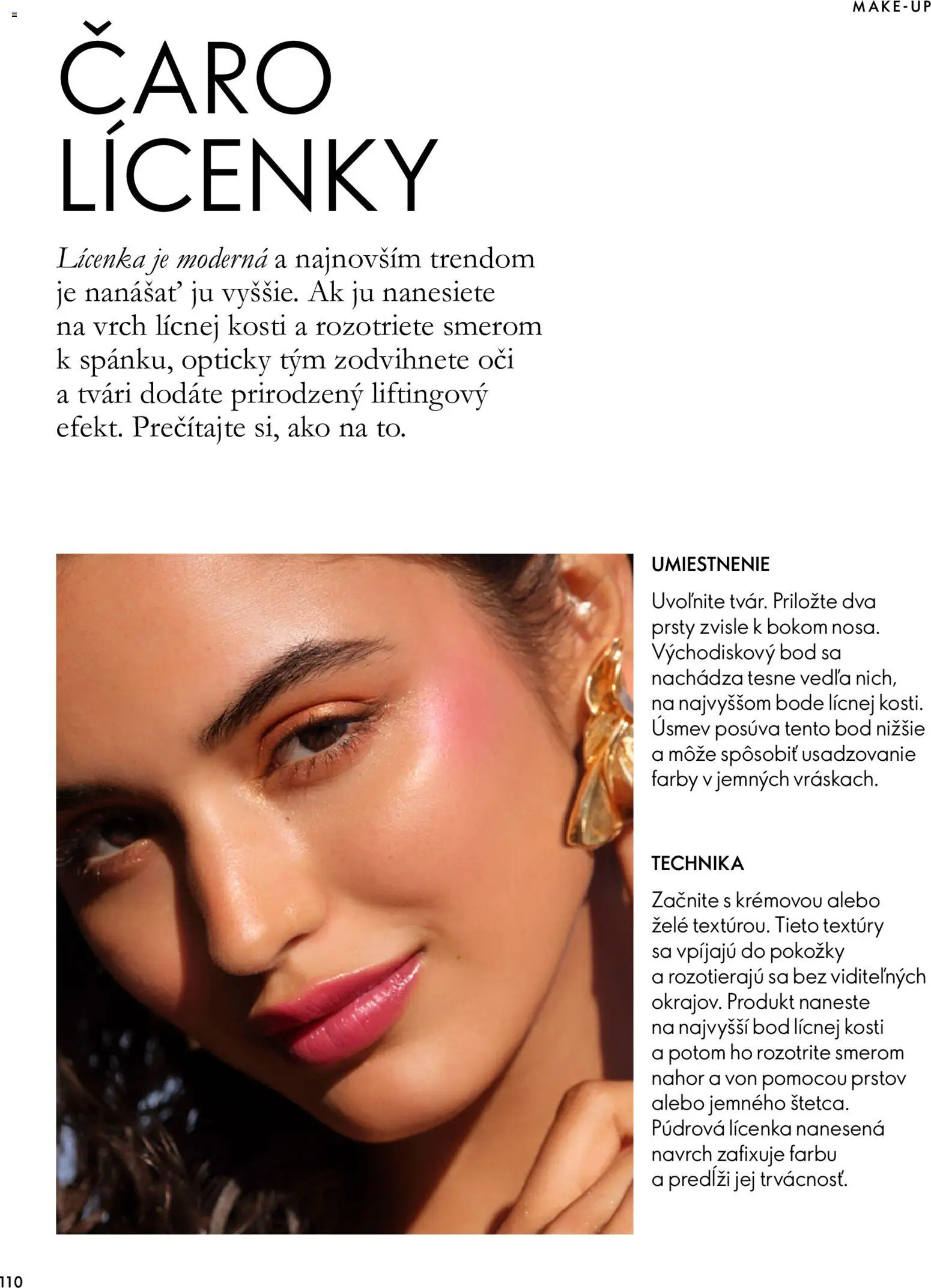 MAKE-UP

ČARO LÍCENKY

Lícenka je moderná a najnovším trendom je nanášať ju vyššie. Ak ju nanesiete na vrch lícnej kosti a rozotriete smerom k spánku, opticky tým zodvihnete oči a tvári dodáte prirodzený liftingový efekt. Prečítajte si, ako na to.

UMIESTNENIE

Uvoľnite tvár. Priložte dva prsty zvisle k bokom nosa. Východiskový bod sa nachádza tesne vedľa nich, na najvyššom bode lícnej kosti. Úsmev posúva tento bod nižšie a môže spôsobiť usadzovanie farby v jemných vráskach.

TECHNIKA

Začnite s krémovou alebo želé textúrou. Tieto textúry sa vpíjajú do pokožky a rozotierajú sa bez viditeľných okrajov. Produkt naneste na najvyšší bod lícnej kosti a potom ho rozotrite smerom nahor a von pomocou prstov alebo jemného štetca. Púdrová lícenka nanesená navrch zafixuje farbu a predĺži jej trvácnosť.

110